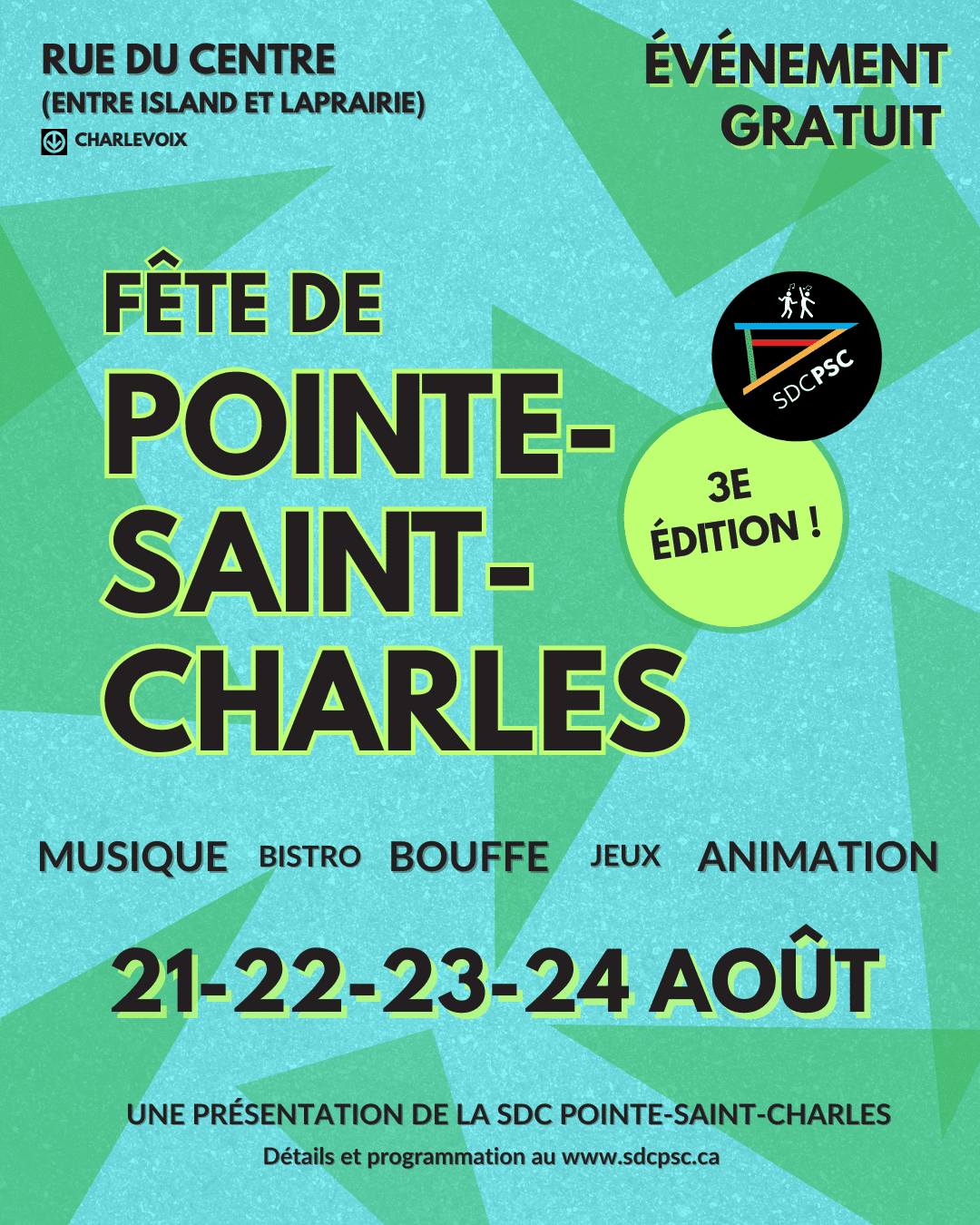 RUE DU CENTRE
(ENTRE ISLAND ET LAPRAIRIE)
CHARLEVOIX

ÉVÉNEMENT GRATUIT

FÊTE DE POINTE-SAINT-CHARLES

SDCPSC

3E ÉDITION !

MUSIQUE BISTRO BOUFFE JEUX ANIMATION

21-22-23-24 AOÛT

UNE PRÉSENTATION DE LA SDC POINTE-SAINT-CHARLES
Détails et programmation au www.sdcpsc.ca